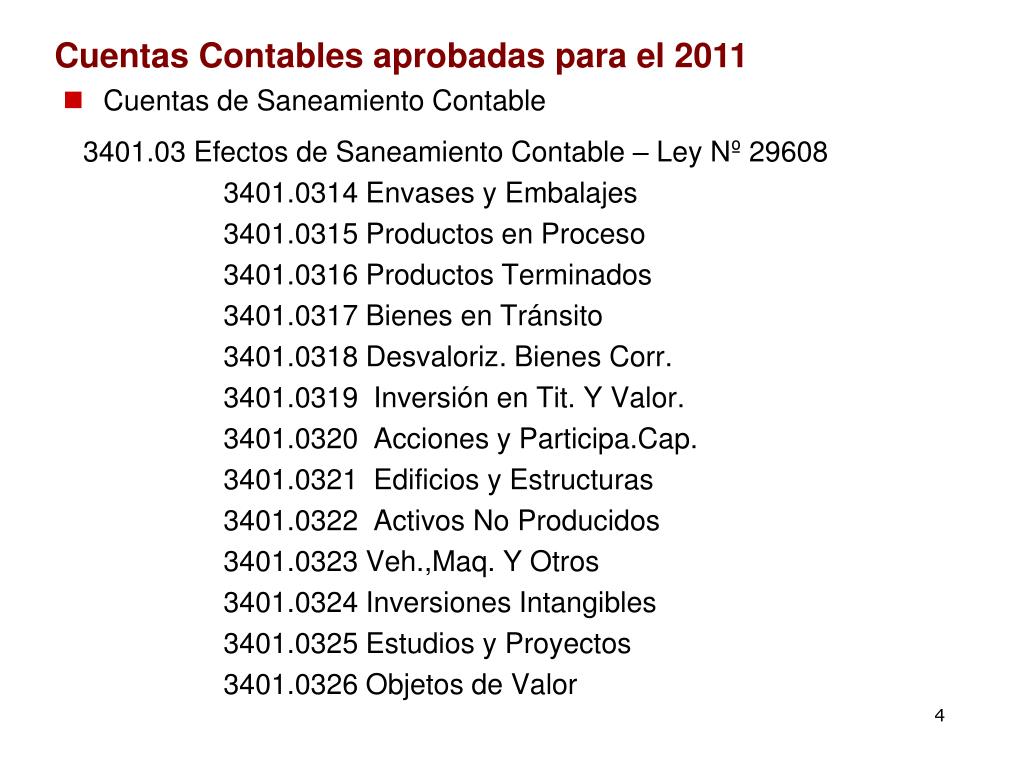 Cuentas Contables aprobadas para el 2011

Cuentas de Saneamiento Contable

3401.03 Efectos de Saneamiento Contable – Ley Nº 29608

3401.0314 Envases y Embalajes
3401.0315 Productos en Proceso
3401.0316 Productos Terminados
3401.0317 Bienes en Tránsito
3401.0318 Desvaloriz. Bienes Corr.
3401.0319 Inversión en Tit. Y Valor.
3401.0320 Acciones y Participa.Cap.
3401.0321 Edificios y Estructuras
3401.0322 Activos No Producidos
3401.0323 Veh.,Maq. Y Otros
3401.0324 Inversiones Intangibles
3401.0325 Estudios y Proyectos
3401.0326 Objetos de Valor

4